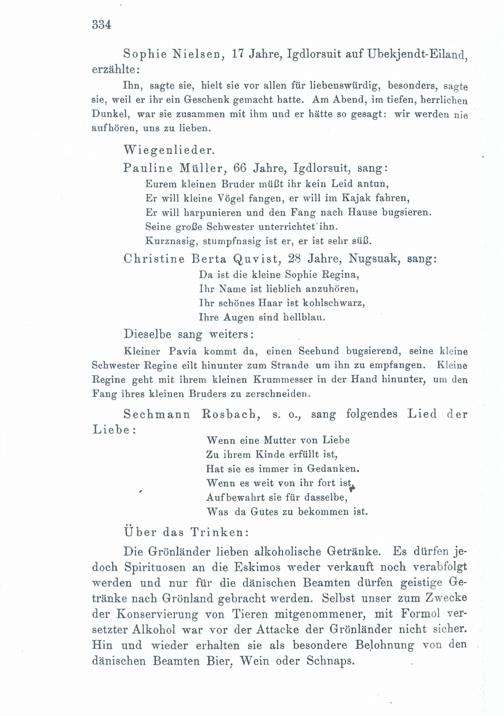 334

Sophie Nielsen, 17 Jahre, Igdlorsuit auf Ubekjendt-Eiland, erzählte:

Ihn, sagte sie, hielt sie vor allen für liebenswürdig, besonders, sagte sie, weil er ihr ein Geschenk gemacht hatte. Am Abend, im tiefen, herrlichen Dunkel, war sie zusammen mit ihm und er hätte so gesagt: wir werden nie aufhören, uns zu lieben.

Wiegenlieder.

Pauline Müller, 66 Jahre, Igdlorsuit, sang:

Eurem kleinen Bruder müßt ihr kein Leid antun,
Er will kleine Vögel fangen, er will im Kajak fahren,
Er will harpunieren und den Fang nach Hause bugsieren.
Seine große Schwester unterrichtet ihn.
Kurznasig, stumpfnasig ist er, er ist sehr süß.

Christine Berta Quvist, 28 Jahre, Nugsuak, sang:

Da ist die kleine Sophie Regina,
Ihr Name ist lieblich anzuhören,
Ihr schönes Haar ist kohlschwarz,
Ihre Augen sind hellblau.

Dieselbe sang weiters:

Kleiner Pavia kommt da, einen Seehund bugsierend, seine kleine Schwester Regine eilt hinunter zum Strande um ihn zu empfangen. Kleine Regine geht mit ihrem kleinen Krummesser in der Hand hinunter, um den Fang ihres kleinen Bruders zu zerschneiden.

Sechmann Rosbach, s. o., sang folgendes Lied der Liebe:

Wenn eine Mutter von Liebe
Zu ihrem Kinde erfüllt ist,
Hat sie es immer in Gedanken.
Wenn es weit von ihr fort ist,
Aufbewahrt sie für dasselbe,
Was da Gutes zu bekommen ist.

Über das Trinken:

Die Grönländer lieben alkoholische Getränke. Es dürfen jedoch Spirituosen an die Eskimos weder verkauft noch verabfolgt werden und nur für die dänischen Beamten dürfen geistige Getränke nach Grönland gebracht werden. Selbst unser zum Zwecke der Konservierung von Tieren mitgenommener, mit Formol versetzter Alkohol war vor der Attacke der Grönländer nicht sicher. Hin und wieder erhalten sie als besondere Belohnung von den dänischen Beamten Bier, Wein oder Schnaps.